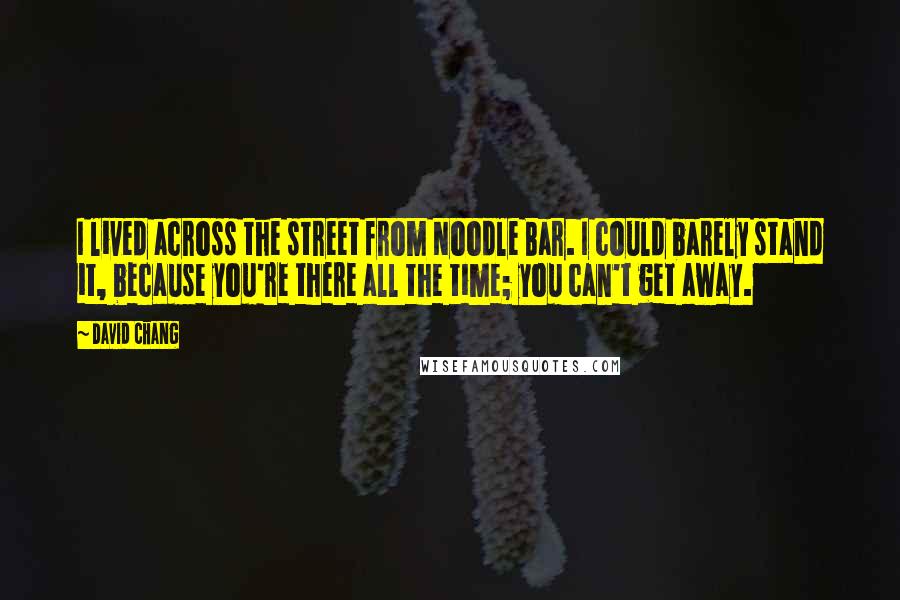 I LIVED ACROSS THE STREET FROM NOODLE BAR. I COULD BARELY STAND IT, BECAUSE YOU'RE THERE ALL THE TIME; YOU CAN'T GET AWAY.

~ DAVID CHANG

WISEFAMOUSQUOTES.COM